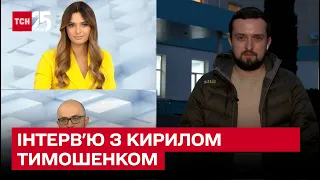 ТСН 25

ІНТЕРВ'Ю З КИРИЛОМ ТИМОШЕНКОМ